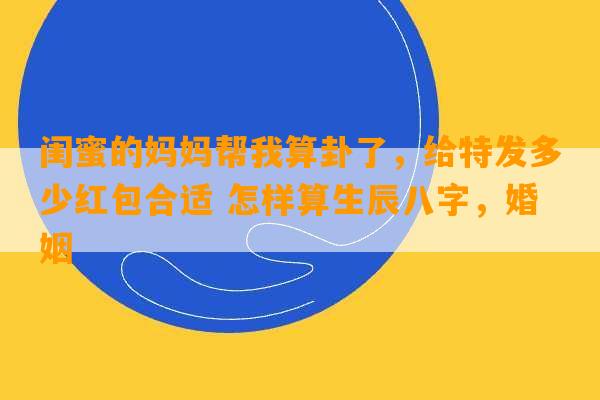 闺蜜的妈妈帮我算卦了，给特发多少红包合适 怎样算生辰八字，婚姻